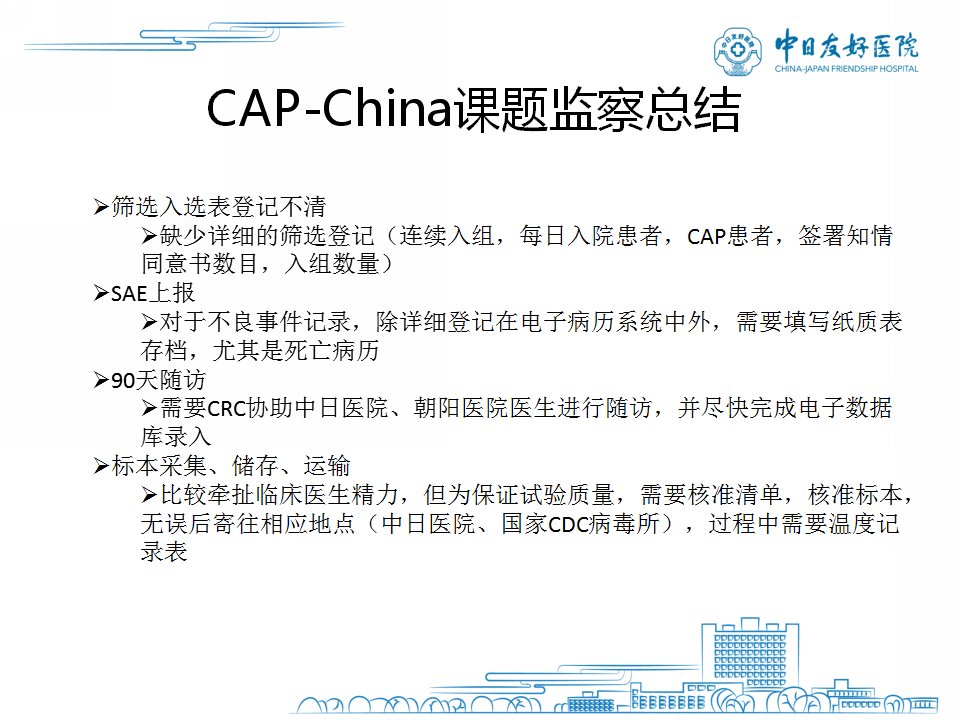 中日友好医院
CHINA-JAPAN FRIENDSHIP HOSPITAL

CAP-China课题监察总结

➢筛选入选表登记不清

➢缺少详细的筛选登记（连续入组，每日入院患者，CAP患者，签署知情同意书数目，入组数量）

➢SAE上报

➢对于不良事件记录，除详细登记在电子病历系统中外，需要填写纸质表存档，尤其是死亡病历

➢90天随访

➢需要CRC协助中日医院、朝阳医院医生进行随访，并尽快完成电子数据库录入

➢标本采集、储存、运输

➢比较牵扯临床医生精力，但为保证试验质量，需要核准清单，核准标本，无误后寄往相应地点（中日医院、国家CDC病毒所），过程中需要温度记录表